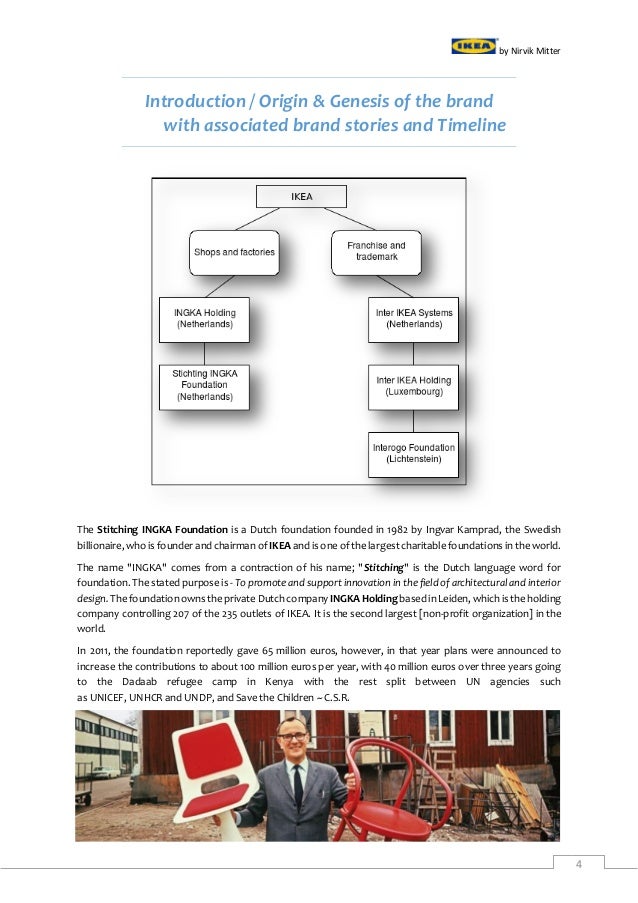 IKEA by Nirvik Mitter

Introduction / Origin & Genesis of the brand with associated brand stories and Timeline

IKEA

Shops and factories

Franchise and trademark

INGKA Holding (Netherlands)

Inter IKEA Systems (Netherlands)

Stichting INGKA Foundation (Netherlands)

Inter IKEA Holding (Luxembourg)

Interogo Foundation (Lichtenstein)

The Stitching INGKA Foundation is a Dutch foundation founded in 1982 by Ingvar Kamprad, the Swedish billionaire, who is founder and chairman of IKEA and is one of the largest charitable foundations in the world.

The name "INGKA" comes from a contraction of his name; "Stitching" is the Dutch language word for foundation. The stated purpose is - To promote and support innovation in the field of architectural and interior design. The foundation owns the private Dutch company INGKA Holding based in Leiden, which is the holding company controlling 207 of the 235 outlets of IKEA. It is the second largest [non-profit organization] in the world.

In 2011, the foundation reportedly gave 65 million euros, however, in that year plans were announced to increase the contributions to about 100 million euros per year, with 40 million euros over three years going to the Dadaab refugee camp in Kenya with the rest split between UN agencies such as UNICEF, UNHCR and UNDP, and Save the Children – C.S.R.

4